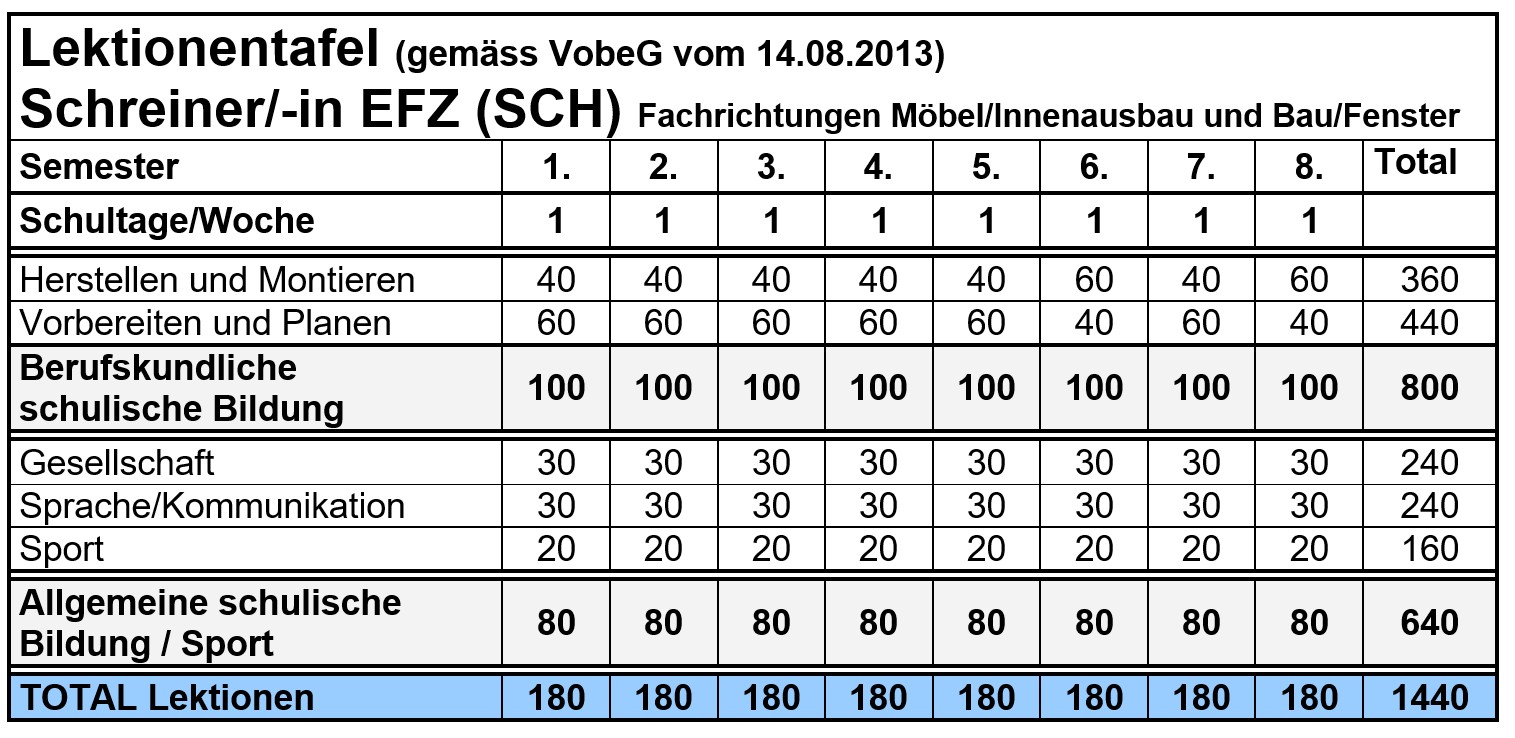 Lektionentafel (gemäss VobeG vom 14.08.2013)
Schreiner/-in EFZ (SCH) Fachrichtungen Möbel/Innenausbau und Bau/Fenster

| Semester | 1. | 2. | 3. | 4. | 5. | 6. | 7. | 8. | Total |
|---|---|---|---|---|---|---|---|---|---|
| Schultage/Woche | 1 | 1 | 1 | 1 | 1 | 1 | 1 | 1 | |
| Herstellen und Montieren | 40 | 40 | 40 | 40 | 40 | 60 | 40 | 60 | 360 |
| Vorbereiten und Planen | 60 | 60 | 60 | 60 | 60 | 40 | 60 | 40 | 440 |
| Berufskundliche schulische Bildung | 100 | 100 | 100 | 100 | 100 | 100 | 100 | 100 | 800 |
| Gesellschaft | 30 | 30 | 30 | 30 | 30 | 30 | 30 | 30 | 240 |
| Sprache/Kommunikation | 30 | 30 | 30 | 30 | 30 | 30 | 30 | 30 | 240 |
| Sport | 20 | 20 | 20 | 20 | 20 | 20 | 20 | 20 | 160 |
| Allgemeine schulische Bildung / Sport | 80 | 80 | 80 | 80 | 80 | 80 | 80 | 80 | 640 |
| TOTAL Lektionen | 180 | 180 | 180 | 180 | 180 | 180 | 180 | 180 | 1440 |